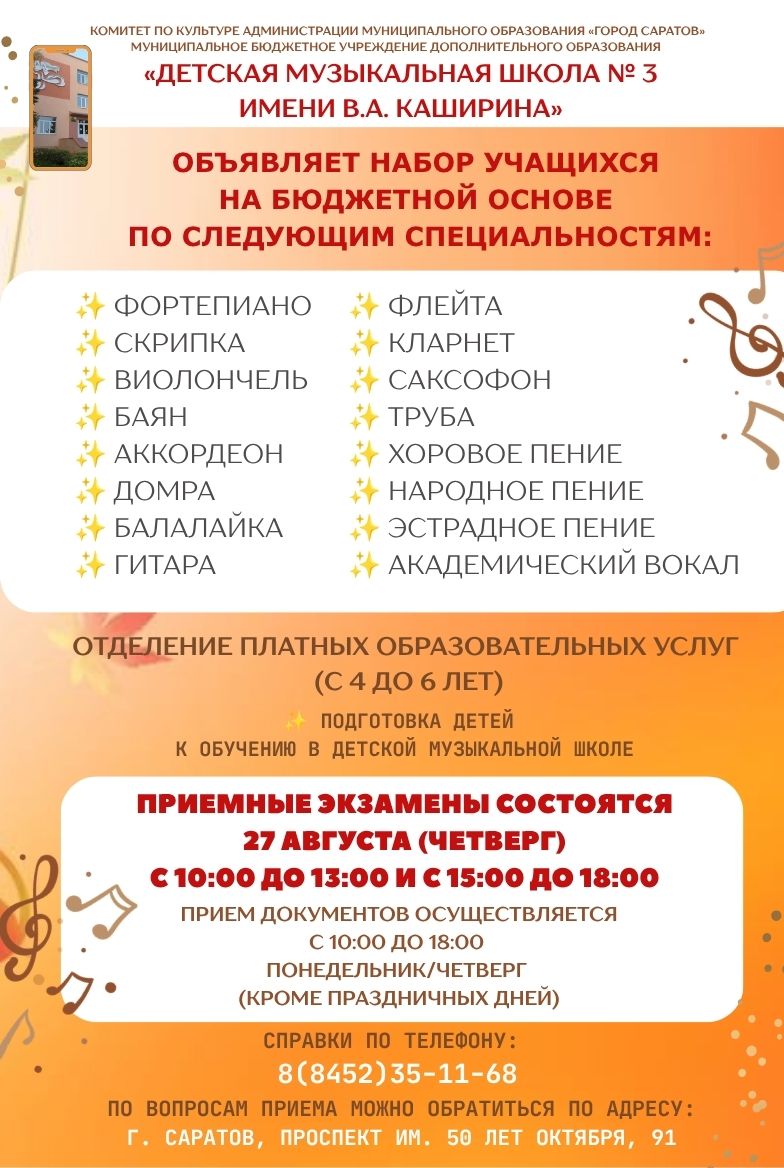 КОМИТЕТ ПО КУЛЬТУРЕ АДМИНИСТРАЦИИ МУНИЦИПАЛЬНОГО ОБРАЗОВАНИЯ «ГОРОД САРАТОВ»
МУНИЦИПАЛЬНОЕ БЮДЖЕТНОЕ УЧРЕЖДЕНИЕ ДОПОЛНИТЕЛЬНОГО ОБРАЗОВАНИЯ
«ДЕТСКАЯ МУЗЫКАЛЬНАЯ ШКОЛА № 3
ИМЕНИ В.А. КАШИРИНА»

ОБЪЯВЛЯЕТ НАБОР УЧАЩИХСЯ
НА БЮДЖЕТНОЙ ОСНОВЕ
ПО СЛЕДУЮЩИМ СПЕЦИАЛЬНОСТЯМ:

✨ ФОРТЕПИАНО
✨ СКРИПКА
✨ ВИОЛОНЧЕЛЬ
✨ БАЯН
✨ АККОРДЕОН
✨ ДОМРА
✨ БАЛАЛАЙКА
✨ ГИТАРА

✨ ФЛЕЙТА
✨ КЛАРНЕТ
✨ САКСОФОН
✨ ТРУБА
✨ ХОРОВОЕ ПЕНИЕ
✨ НАРОДНОЕ ПЕНИЕ
✨ ЭСТРАДНОЕ ПЕНИЕ
✨ АКАДЕМИЧЕСКИЙ ВОКАЛ

ОТДЕЛЕНИЕ ПЛАТНЫХ ОБРАЗОВАТЕЛЬНЫХ УСЛУГ
(С 4 ДО 6 ЛЕТ)

✨ ПОДГОТОВКА ДЕТЕЙ
К ОБУЧЕНИЮ В ДЕТСКОЙ МУЗЫКАЛЬНОЙ ШКОЛЕ

ПРИЕМНЫЕ ЭКЗАМЕНЫ СОСТОЯТСЯ
27 АВГУСТА (ЧЕТВЕРГ)
С 10:00 ДО 13:00 И С 15:00 ДО 18:00
ПРИЕМ ДОКУМЕНТОВ ОСУЩЕСТВЛЯЕТСЯ
С 10:00 ДО 18:00
ПОНЕДЕЛЬНИК/ЧЕТВЕРГ
(КРОМЕ ПРАЗДНИЧНЫХ ДНЕЙ)

СПРАВКИ ПО ТЕЛЕФОНУ:
8(8452)35-11-68
ПО ВОПРОСАМ ПРИЕМА МОЖНО ОБРАТИТЬСЯ ПО АДРЕСУ:
Г. САРАТОВ, ПРОСПЕКТ ИМ. 50 ЛЕТ ОКТЯБРЯ, 91